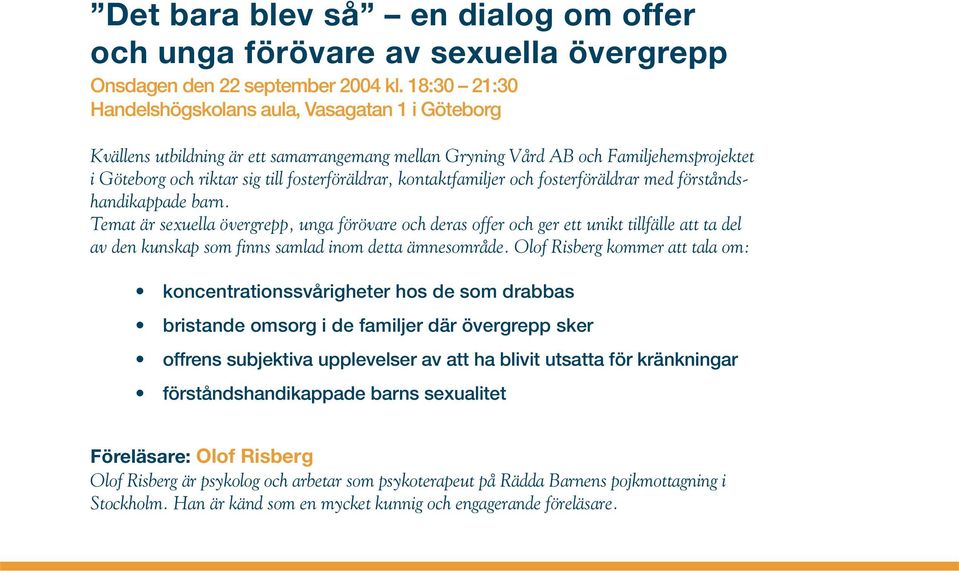 ”Det bara blev så” – en dialog om offer och unga förövare av sexuella övergrepp
Onsdagen den 22 september 2004 kl. 18:30 – 21:30
Handelshögskolans aula, Vasagatan 1 i Göteborg

Kvällens utbildning är ett samarrangemang mellan Gryning Vård AB och Familjehemsprojektet i Göteborg och riktar sig till fosterföräldrar, kontaktfamiljer och fosterföräldrar med förståndshandikappade barn.
Temat är sexuella övergrepp, unga förövare och deras offer och ger ett unikt tillfälle att ta del av den kunskap som finns samlad inom detta ämnesområde. Olof Risberg kommer att tala om:

• koncentrationssvårigheter hos de som drabbas
• bristande omsorg i de familjer där övergrepp sker
• offrens subjektiva upplevelser av att ha blivit utsatta för kränkningar
• förståndshandikappade barns sexualitet

Föreläsare: Olof Risberg
Olof Risberg är psykolog och arbetar som psykoterapeut på Rädda Barnens pojkmottagning i Stockholm. Han är känd som en mycket kunnig och engagerande föreläsare.